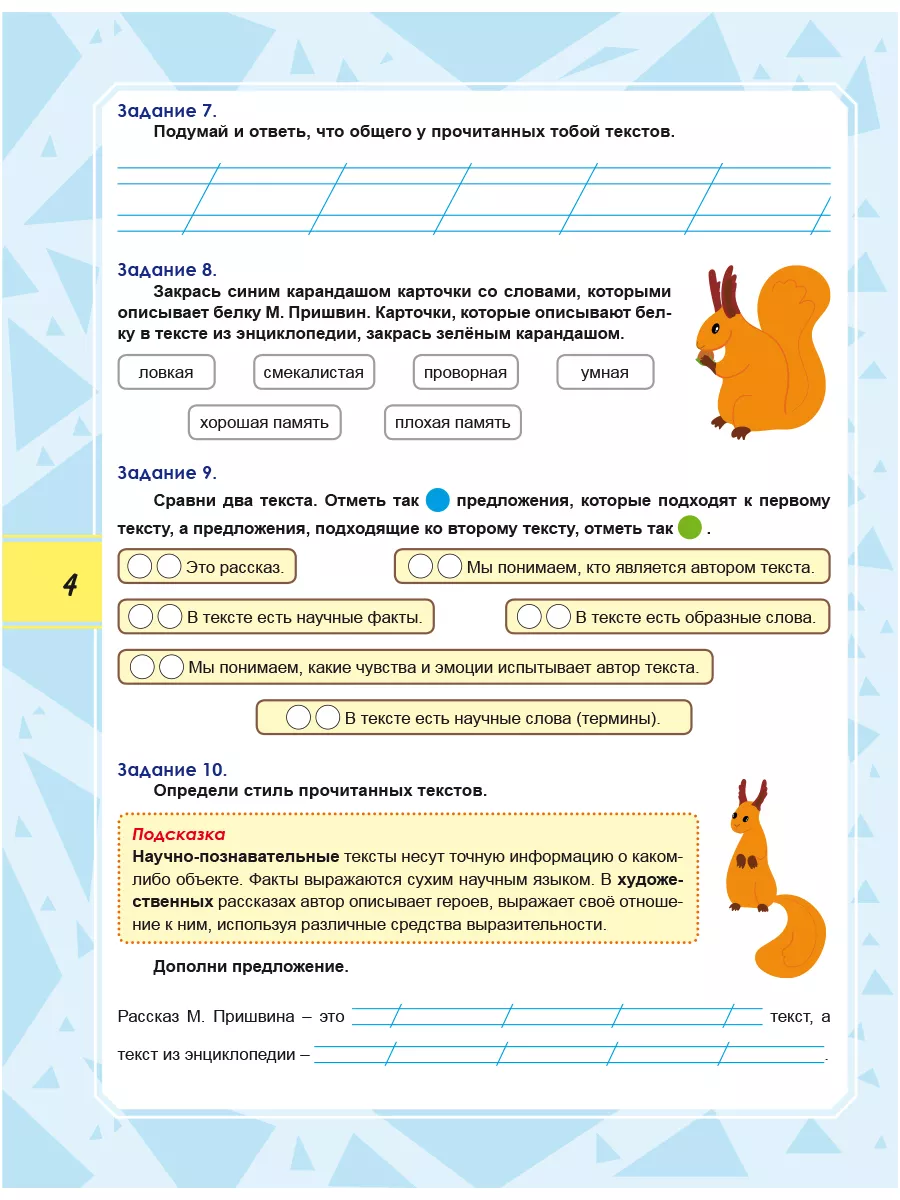 Задание 7.

Подумай и ответь, что общего у прочитанных тобой текстов.

Задание 8.

Закрась синим карандашом карточки со словами, которыми описывает белку М. Пришвин. Карточки, которые описывают белку в тексте из энциклопедии, закрась зелёным карандашом.

ловкая

смекалистая

проворная

умная

хорошая память

плохая память

Задание 9.

Сравни два текста. Отметь так предложения, которые подходят к первому тексту, а предложения, подходящие ко второму тексту, отметь так .

4

Это рассказ.

Мы понимаем, кто является автором текста.

В тексте есть научные факты.

В тексте есть образные слова.

Мы понимаем, какие чувства и эмоции испытывает автор текста.

В тексте есть научные слова (термины).

Задание 10.

Определи стиль прочитанных текстов.

Подсказка
Научно-познавательные тексты несут точную информацию о каком-либо объекте. Факты выражаются сухим научным языком. В художественных рассказах автор описывает героев, выражает своё отношение к ним, используя различные средства выразительности.

Дополни предложение.

Рассказ М. Пришвина – это текст, а текст из энциклопедии – .